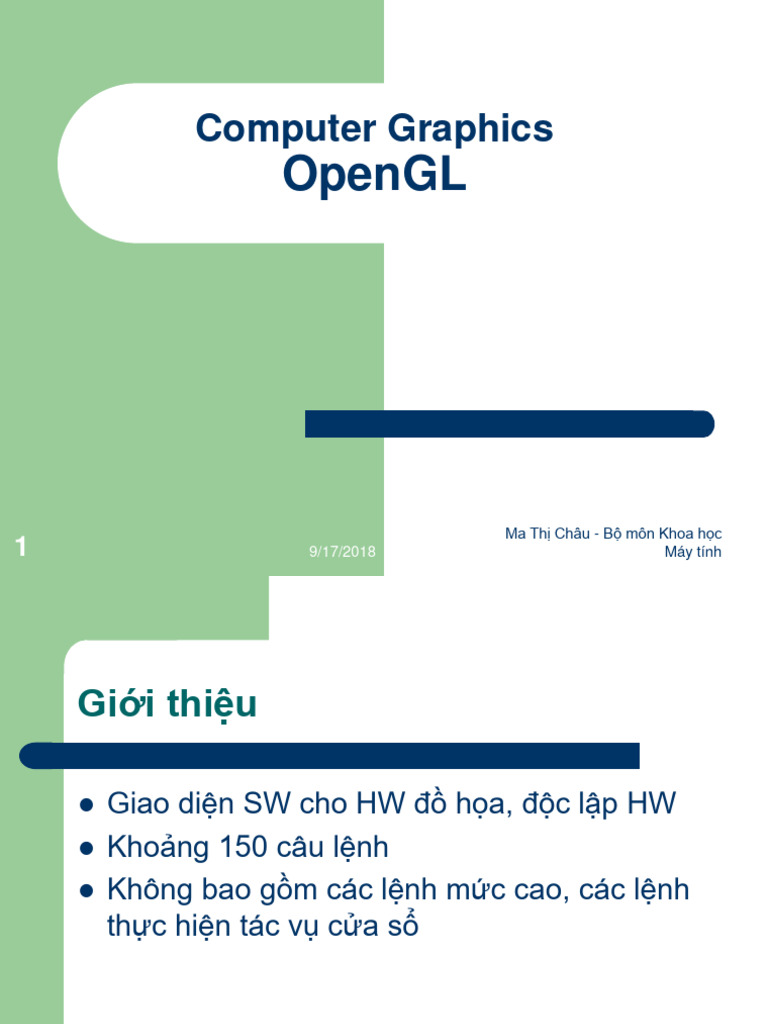 Computer Graphics
OpenGL

1

9/17/2018

Ma Thị Châu - Bộ môn Khoa học Máy tính

Giới thiệu

- Giao diện SW cho HW đồ họa, độc lập HW
- Khoảng 150 câu lệnh
- Không bao gồm các lệnh mức cao, các lệnh thực hiện tác vụ cửa sổ